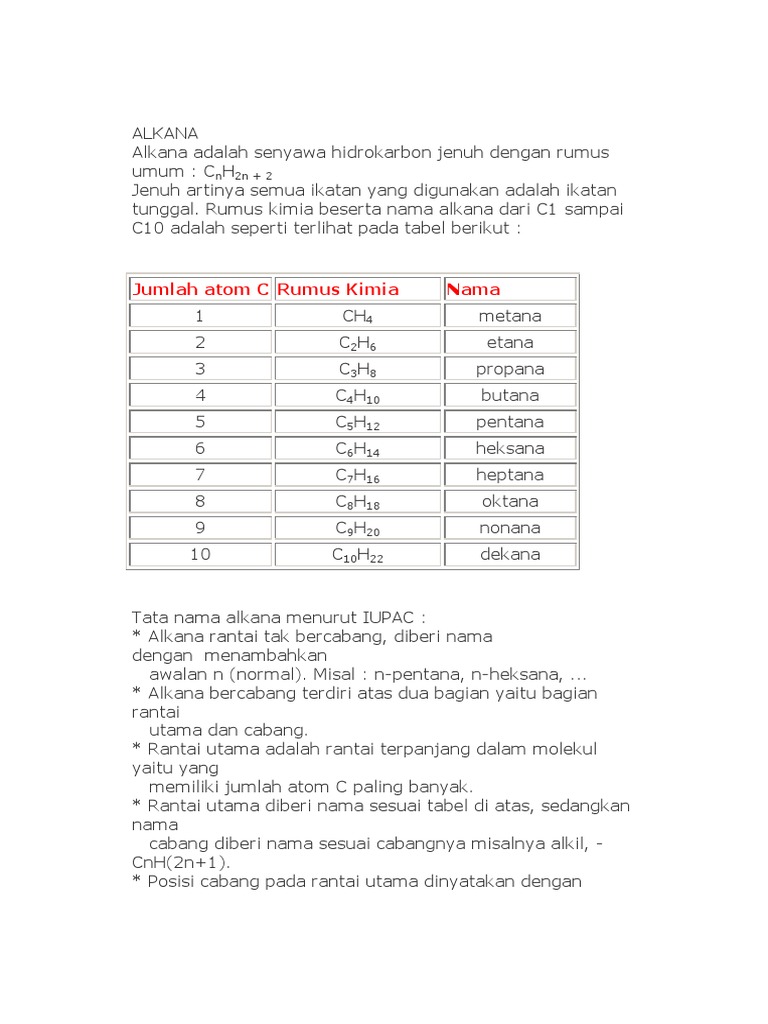 ALKANA
Alkana adalah senyawa hidrokarbon jenuh dengan rumus umum : $C_nH_{2n+2}$
Jenuh artinya semua ikatan yang digunakan adalah ikatan tunggal. Rumus kimia beserta nama alkana dari C1 sampai C10 adalah seperti terlihat pada tabel berikut :

| Jumlah atom C | Rumus Kimia | Nama |
|---|---|---|
| 1 | $CH_4$ | metana |
| 2 | $C_2H_6$ | etana |
| 3 | $C_3H_8$ | propana |
| 4 | $C_4H_{10}$ | butana |
| 5 | $C_5H_{12}$ | pentana |
| 6 | $C_6H_{14}$ | heksana |
| 7 | $C_7H_{16}$ | heptana |
| 8 | $C_8H_{18}$ | oktana |
| 9 | $C_9H_{20}$ | nonana |
| 10 | $C_{10}H_{22}$ | dekana |

Tata nama alkana menurut IUPAC :
* Alkana rantai tak bercabang, diberi nama dengan menambahkan awalan n (normal). Misal : n-pentana, n-heksana, ...
* Alkana bercabang terdiri atas dua bagian yaitu bagian rantai utama dan cabang.
* Rantai utama adalah rantai terpanjang dalam molekul yaitu yang memiliki jumlah atom C paling banyak.
* Rantai utama diberi nama sesuai tabel di atas, sedangkan nama cabang diberi nama sesuai cabangnya misalnya alkil, -CnH(2n+1).
* Posisi cabang pada rantai utama dinyatakan dengan